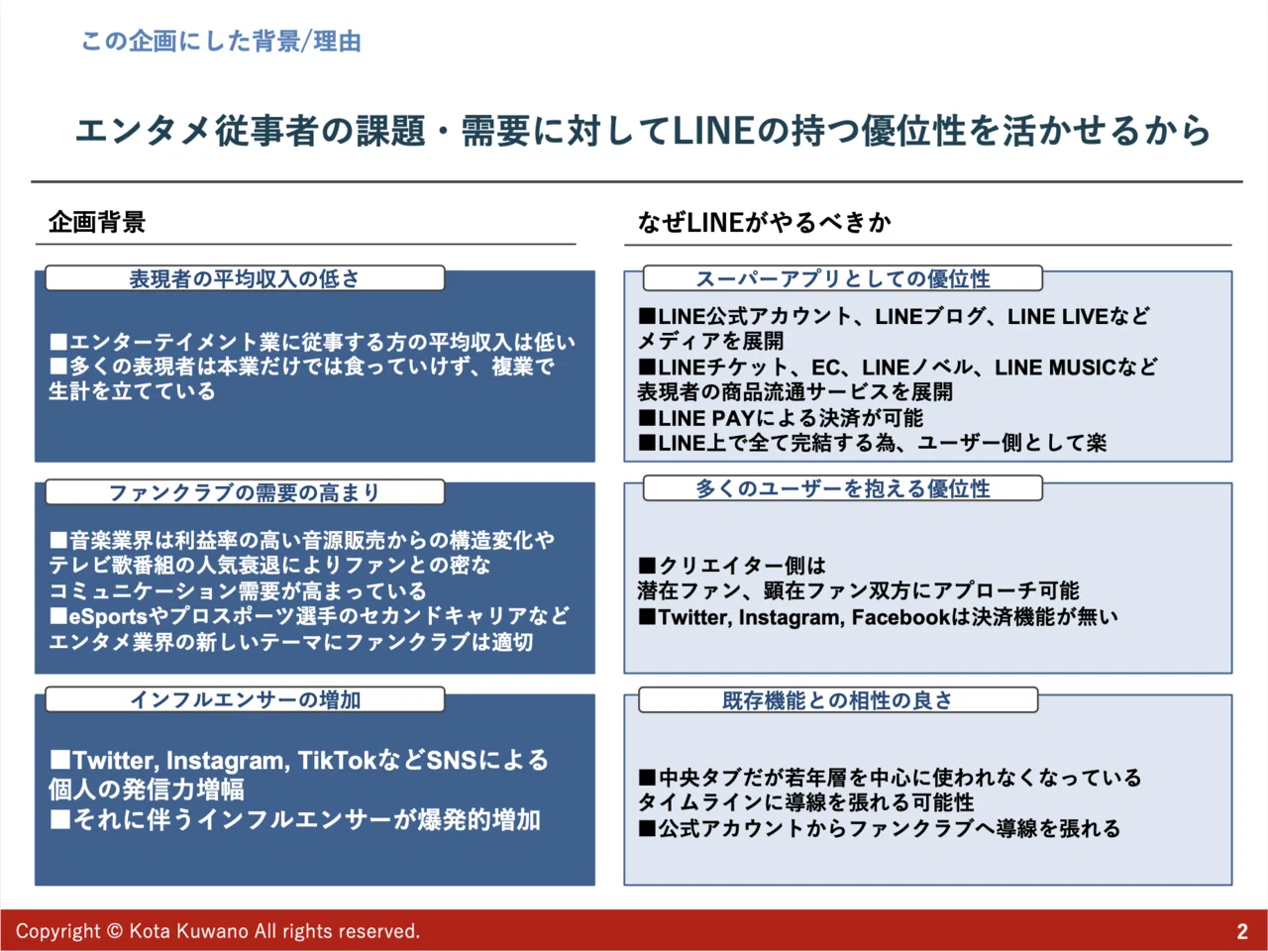 この企画にした背景/理由

エンタメ従事者の課題・需要に対してLINEの持つ優位性を活かせるから

企画背景

表現者の平均収入の低さ

■エンターテイメント業に従事する方の平均収入は低い
■多くの表現者は本業だけでは食っていけず、複業で生計を立てている

ファンクラブの需要の高まり

■音楽業界は利益率の高い音源販売からの構造変化やテレビ歌番組の人気衰退によりファンとの密なコミュニケーション需要が高まっている
■eSportsやプロスポーツ選手のセカンドキャリアなどエンタメ業界の新しいテーマにファンクラブは適切

インフルエンサーの増加

■Twitter, Instagram, TikTokなどSNSによる個人の発信力増幅
■それに伴うインフルエンサーが爆発的増加

なぜLINEがやるべきか

スーパーアプリとしての優位性

■LINE公式アカウント、LINEブログ、LINE LIVEなどメディアを展開
■LINEチケット、EC、LINEノベル、LINE MUSICなど表現者の商品流通サービスを展開
■LINE PAYによる決済が可能
■LINE上で全て完結する為、ユーザー側として楽

多くのユーザーを抱える優位性

■クリエイター側は潜在ファン、顕在ファン双方にアプローチ可能
■Twitter, Instagram, Facebookは決済機能が無い

既存機能との相性の良さ

■中央タブだが若年層を中心に使われなくなっているタイムラインに導線を張れる可能性
■公式アカウントからファンクラブへ導線を張れる

Copyright © Kota Kuwano All rights reserved.
2